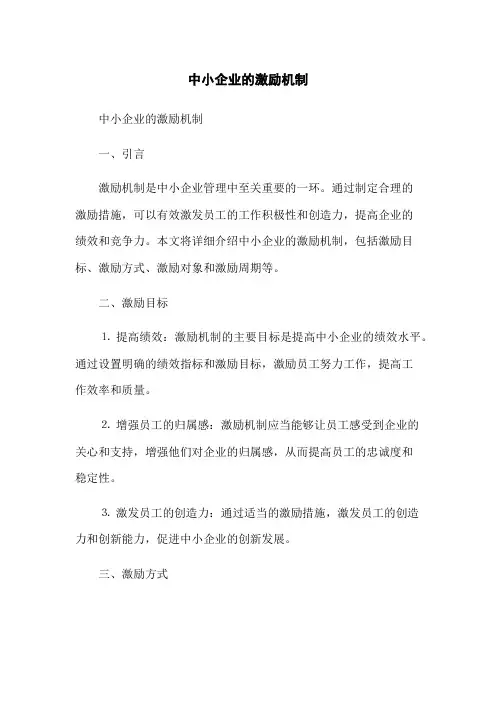 中小企业的激励机制

中小企业的激励机制

一、引言

激励机制是中小企业管理中至关重要的一环。通过制定合理的激励措施，可以有效激发员工的工作积极性和创造力，提高企业的绩效和竞争力。本文将详细介绍中小企业的激励机制，包括激励目标、激励方式、激励对象和激励周期等。

二、激励目标

1. 提高绩效：激励机制的主要目标是提高中小企业的绩效水平。通过设置明确的绩效指标和激励目标，激励员工努力工作，提高工作效率和质量。

2. 增强员工的归属感：激励机制应当能够让员工感受到企业的关心和支持，增强他们对企业的归属感，从而提高员工的忠诚度和稳定性。

3. 激发员工的创造力：通过适当的激励措施，激发员工的创造力和创新能力，促进中小企业的创新发展。

三、激励方式